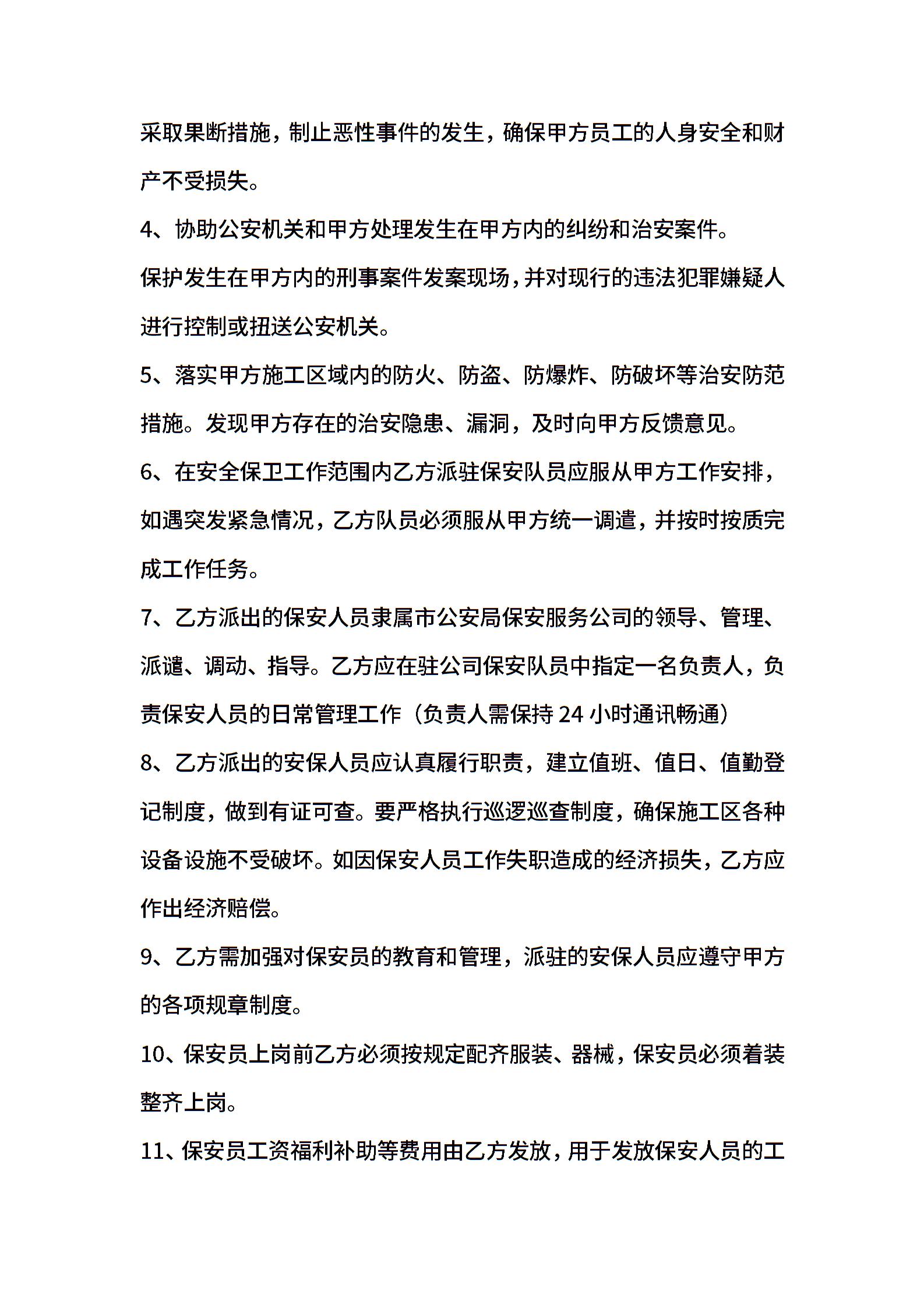 采取果断措施，制止恶性事件的发生，确保甲方员工的人身安全和财产不受损失。

4、协助公安机关和甲方处理发生在甲方内的纠纷和治安案件。

保护发生在甲方内的刑事案件发案现场，并对现行的违法犯罪嫌疑人进行控制或扭送公安机关。

5、落实甲方施工区域内的防火、防盗、防爆炸、防破坏等治安防范措施。发现甲方存在的治安隐患、漏洞，及时向甲方反馈意见。

6、在安全保卫工作范围内乙方派驻保安队员应服从甲方工作安排，如遇突发紧急情况，乙方队员必须服从甲方统一调遣，并按时按质完成工作任务。

7、乙方派出的保安人员隶属市公安局保安服务公司的领导、管理、派谴、调动、指导。乙方应在驻公司保安队员中指定一名负责人，负责保安人员的日常管理工作（负责人需保持 24 小时通讯畅通）

8、乙方派出的安保人员应认真履行职责，建立值班、值日、值勤登记制度，做到有证可查。要严格执行巡逻巡查制度，确保施工区各种设备设施不受破坏。如因保安人员工作失职造成的经济损失，乙方应作出经济赔偿。

9、乙方需加强对保安员的教育和管理，派驻的安保人员应遵守甲方的各项规章制度。

10、保安员上岗前乙方必须按规定配齐服装、器械，保安员必须着装整齐上岗。

11、保安员工资福利补助等费用由乙方发放，用于发放保安人员的工